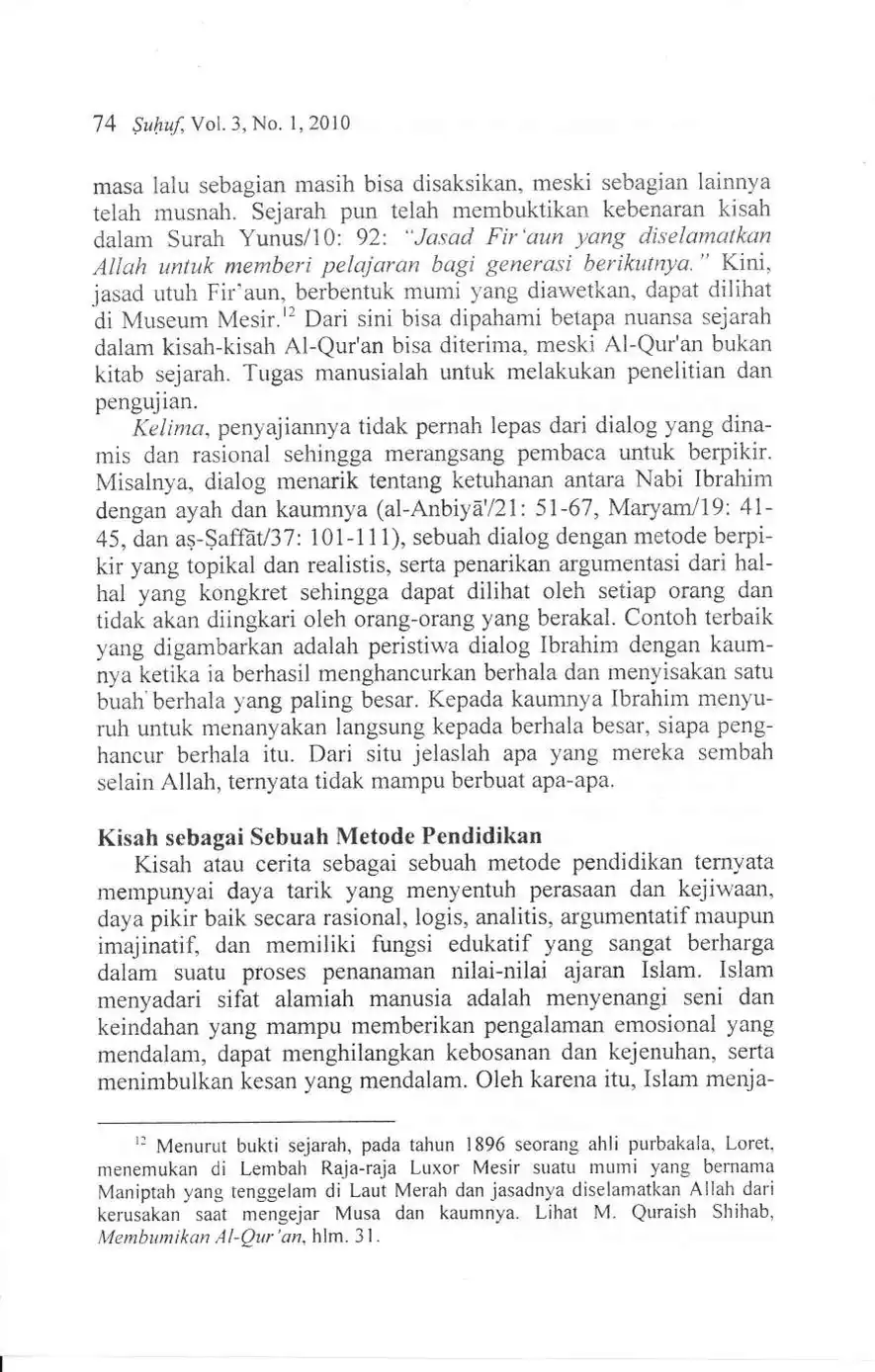 74 Ṣuḥuf, Vol. 3, No. 1, 2010

masa lalu sebagian masih bisa disaksikan, meski sebagian lainnya telah musnah. Sejarah pun telah membuktikan kebenaran kisah dalam Surah Yunus/10: 92: "Jasad Fir'aun yang diselamatkan Allah untuk memberi pelajaran bagi generasi berikutnya." Kini, jasad utuh Fir'aun, berbentuk mumi yang diawetkan, dapat dilihat di Museum Mesir.$^{12}$ Dari sini bisa dipahami betapa nuansa sejarah dalam kisah-kisah Al-Qur'an bisa diterima, meski Al-Qur'an bukan kitab sejarah. Tugas manusialah untuk melakukan penelitian dan pengujian.

Kelima, penyajiannya tidak pernah lepas dari dialog yang dinamis dan rasional sehingga merangsang pembaca untuk berpikir. Misalnya, dialog menarik tentang ketuhanan antara Nabi Ibrahim dengan ayah dan kaumnya (al-Anbiyā'/21: 51-67, Maryam/19: 41-45, dan aṣ-Ṣaffāt/37: 101-111), sebuah dialog dengan metode berpikir yang topikal dan realistis, serta penarikan argumentasi dari hal-hal yang kongkret sehingga dapat dilihat oleh setiap orang dan tidak akan diingkari oleh orang-orang yang berakal. Contoh terbaik yang digambarkan adalah peristiwa dialog Ibrahim dengan kaumnya ketika ia berhasil menghancurkan berhala dan menyisakan satu buah berhala yang paling besar. Kepada kaumnya Ibrahim menyuruh untuk menanyakan langsung kepada berhala besar, siapa penghancur berhala itu. Dari situ jelaslah apa yang mereka sembah selain Allah, ternyata tidak mampu berbuat apa-apa.

Kisah sebagai Sebuah Metode Pendidikan

Kisah atau cerita sebagai sebuah metode pendidikan ternyata mempunyai daya tarik yang menyentuh perasaan dan kejiwaan, daya pikir baik secara rasional, logis, analitis, argumentatif maupun imajinatif, dan memiliki fungsi edukatif yang sangat berharga dalam suatu proses penanaman nilai-nilai ajaran Islam. Islam menyadari sifat alamiah manusia adalah menyenangi seni dan keindahan yang mampu memberikan pengalaman emosional yang mendalam, dapat menghilangkan kebosanan dan kejenuhan, serta menimbulkan kesan yang mendalam. Oleh karena itu, Islam menja-

$^{12}$ Menurut bukti sejarah, pada tahun 1896 seorang ahli purbakala, Loret, menemukan di Lembah Raja-raja Luxor Mesir suatu mumi yang bernama Maniptah yang tenggelam di Laut Merah dan jasadnya diselamatkan Allah dari kerusakan saat mengejar Musa dan kaumnya. Lihat M. Quraish Shihab, Membumikan Al-Qur'an, hlm. 31.